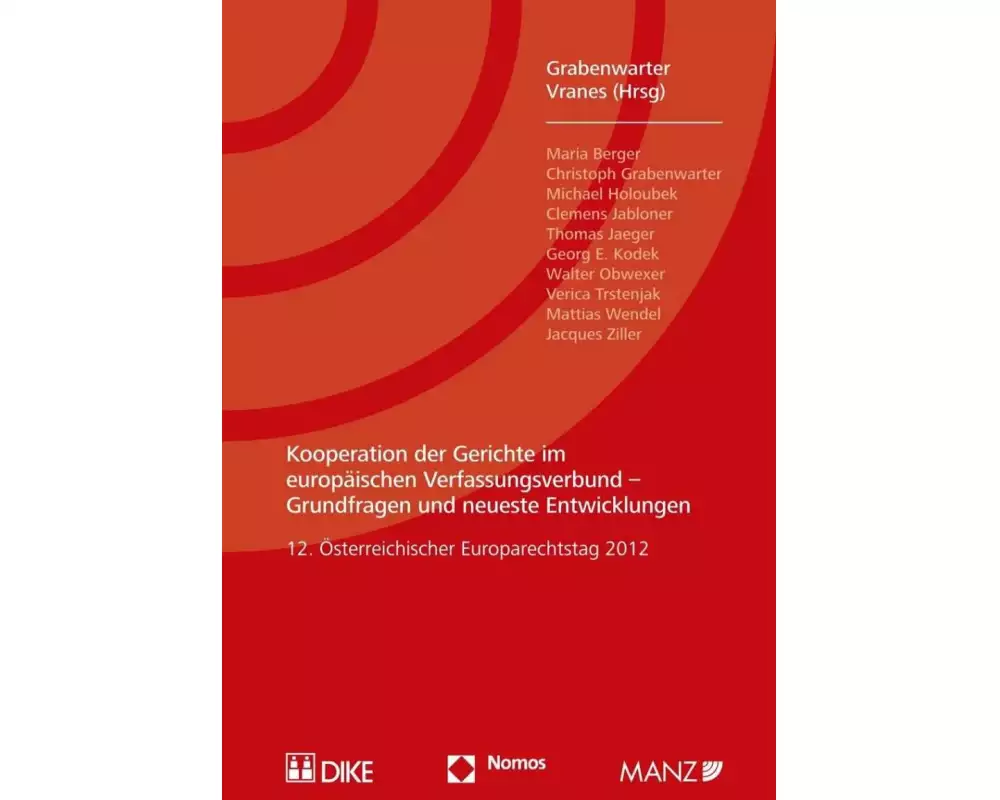 Grabenwarter
Vranes (Hrsg)

Maria Berger
Christoph Grabenwarter
Michael Holoubek
Clemens Jabloner
Thomas Jaeger
Georg E. Kodek
Walter Obwexer
Verica Trstenjak
Mattias Wendel
Jacques Ziller

Kooperation der Gerichte im europäischen Verfassungsverbund – Grundfragen und neueste Entwicklungen

12. Österreichischer Europarechtstag 2012

DIKE

Nomos

MANZ